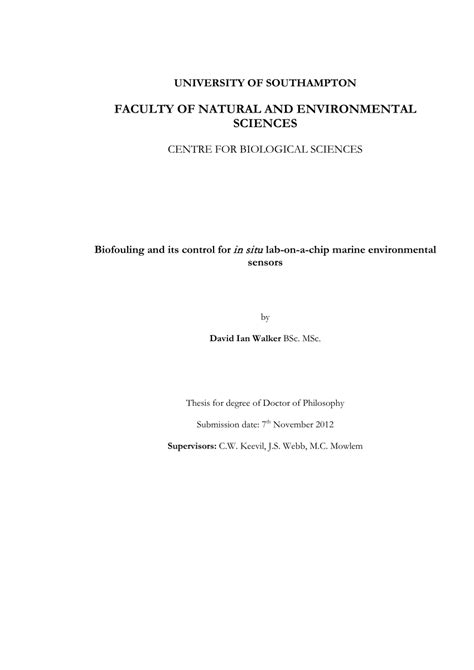 UNIVERSITY OF SOUTHAMPTON

FACULTY OF NATURAL AND ENVIRONMENTAL SCIENCES

CENTRE FOR BIOLOGICAL SCIENCES

Biofouling and its control for in situ lab-on-a-chip marine environmental sensors

by

David Ian Walker BSc. MSc.

Thesis for degree of Doctor of Philosophy

Submission date: 7$^{th}$ November 2012

Supervisors: C.W. Keevil, J.S. Webb, M.C. Mowlem